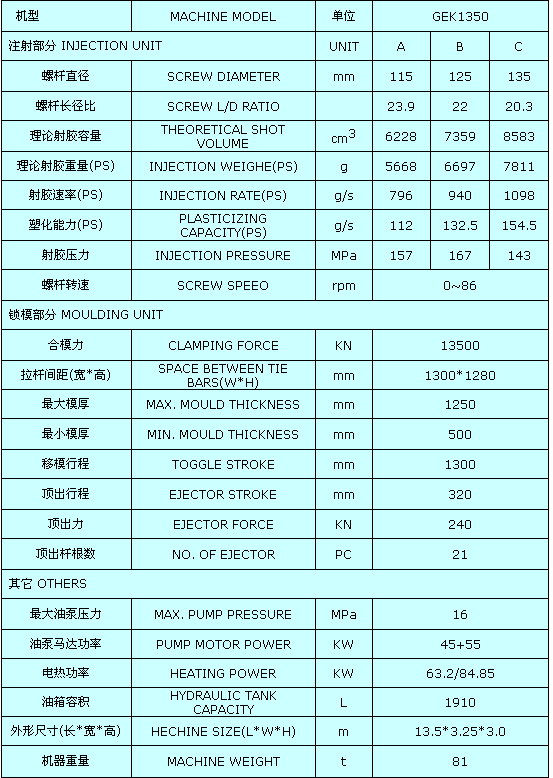 | 机型 | MACHINE MODEL | 单位 | GEK1350 | | |
|---|---|---|---|---|---|
| 注射部分 INJECTION UNIT | | UNIT | A | B | C |
| 螺杆直径 | SCREW DIAMETER | mm | 115 | 125 | 135 |
| 螺杆长径比 | SCREW L/D RATIO | | 23.9 | 22 | 20.3 |
| 理论射胶容量 | THEORETICAL SHOT VOLUME | $cm^3$ | 6228 | 7359 | 8583 |
| 理论射胶重量(PS) | INJECTION WEIGHE(PS) | g | 5668 | 6697 | 7811 |
| 射胶速率(PS) | INJECTION RATE(PS) | g/s | 796 | 940 | 1098 |
| 塑化能力(PS) | PLASTICIZING CAPACITY(PS) | g/s | 112 | 132.5 | 154.5 |
| 射胶压力 | INJECTION PRESSURE | MPa | 157 | 167 | 143 |
| 螺杆转速 | SCREW SPEEO | rpm | 0~86 | | |
| 锁模部分 MOULDING UNIT | | | | | |
| 合模力 | CLAMPING FORCE | KN | 13500 | | |
| 拉杆间距(宽*高) | SPACE BETWEEN TIE BARS(W*H) | mm | 1300*1280 | | |
| 最大模厚 | MAX. MOULD THICKNESS | mm | 1250 | | |
| 最小模厚 | MIN. MOULD THICKNESS | mm | 500 | | |
| 移模行程 | TOGGLE STROKE | mm | 1300 | | |
| 顶出行程 | EJECTOR STROKE | mm | 320 | | |
| 顶出力 | EJECTOR FORCE | KN | 240 | | |
| 顶出杆根数 | NO. OF EJECTOR | PC | 21 | | |
| 其它 OTHERS | | | | | |
| 最大油泵压力 | MAX. PUMP PRESSURE | MPa | 16 | | |
| 油泵马达功率 | PUMP MOTOR POWER | KW | 45+55 | | |
| 电热功率 | HEATING POWER | KW | 63.2/84.85 | | |
| 油箱容积 | HYDRAULIC TANK CAPACITY | L | 1910 | | |
| 外形尺寸(长*宽*高) | HECHINE SIZE(L*W*H) | m | 13.5*3.25*3.0 | | |
| 机器重量 | MACHINE WEIGHT | t | 81 | | |